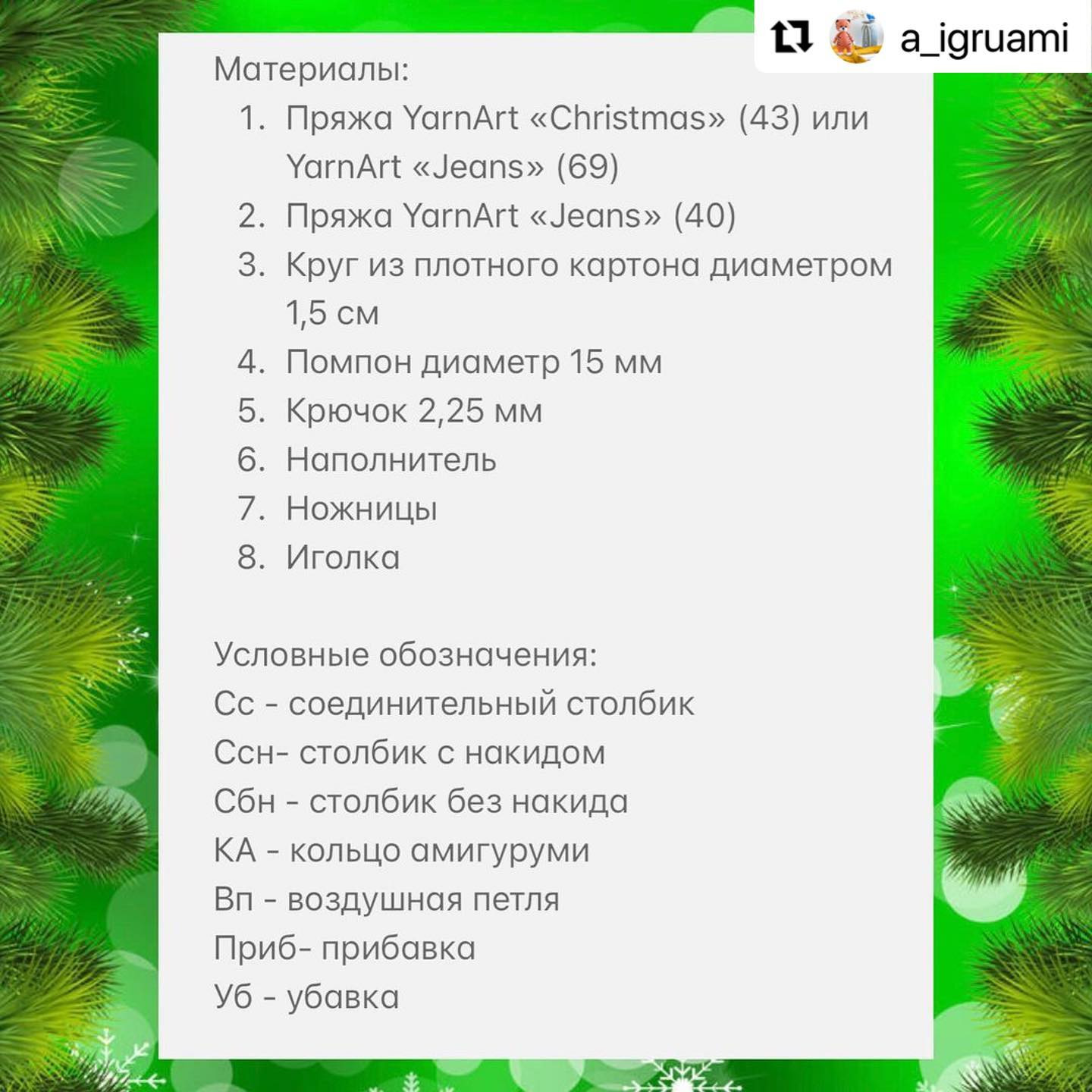 a_igruami

Материалы:
1. Пряжа YarnArt «Christmas» (43) или YarnArt «Jeans» (69)
2. Пряжа YarnArt «Jeans» (40)
3. Круг из плотного картона диаметром 1,5 см
4. Помпон диаметр 15 мм
5. Крючок 2,25 мм
6. Наполнитель
7. Ножницы
8. Иголка

Условные обозначения:
Сс - соединительный столбик
Ссн- столбик с накидом
Сбн - столбик без накида
КА - кольцо амигуруми
Вп - воздушная петля
Приб- прибавка
Уб - убавка